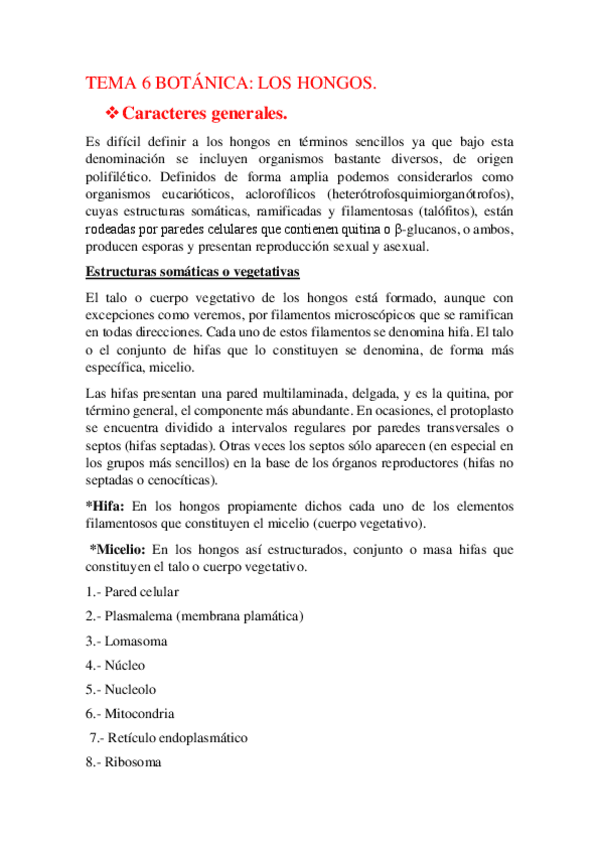 TEMA 6 BOTÁNICA: LOS HONGOS.

❖ Caracteres generales.

Es difícil definir a los hongos en términos sencillos ya que bajo esta denominación se incluyen organismos bastante diversos, de origen polifilético. Definidos de forma amplia podemos considerarlos como organismos eucarióticos, aclorofílicos (heterótrofosquimiorganótrofos), cuyas estructuras somáticas, ramificadas y filamentosas (talófitos), están rodeadas por paredes celulares que contienen quitina o β-glucanos, o ambos, producen esporas y presentan reproducción sexual y asexual.

Estructuras somáticas o vegetativas

El talo o cuerpo vegetativo de los hongos está formado, aunque con excepciones como veremos, por filamentos microscópicos que se ramifican en todas direcciones. Cada uno de estos filamentos se denomina hifa. El talo o el conjunto de hifas que lo constituyen se denomina, de forma más específica, micelio.

Las hifas presentan una pared multilaminada, delgada, y es la quitina, por término general, el componente más abundante. En ocasiones, el protoplasto se encuentra dividido a intervalos regulares por paredes transversales o septos (hifas septadas). Otras veces los septos sólo aparecen (en especial en los grupos más sencillos) en la base de los órganos reproductores (hifas no septadas o cenocíticas).

*Hifa: En los hongos propiamente dichos cada uno de los elementos filamentosos que constituyen el micelio (cuerpo vegetativo).

*Micelio: En los hongos así estructurados, conjunto o masa hifas que constituyen el talo o cuerpo vegetativo.

1.- Pared celular

2.- Plasmalema (membrana plamática)

3.- Lomasoma

4.- Núcleo

5.- Nucleolo

6.- Mitocondria

7.- Retículo endoplasmático

8.- Ribosoma